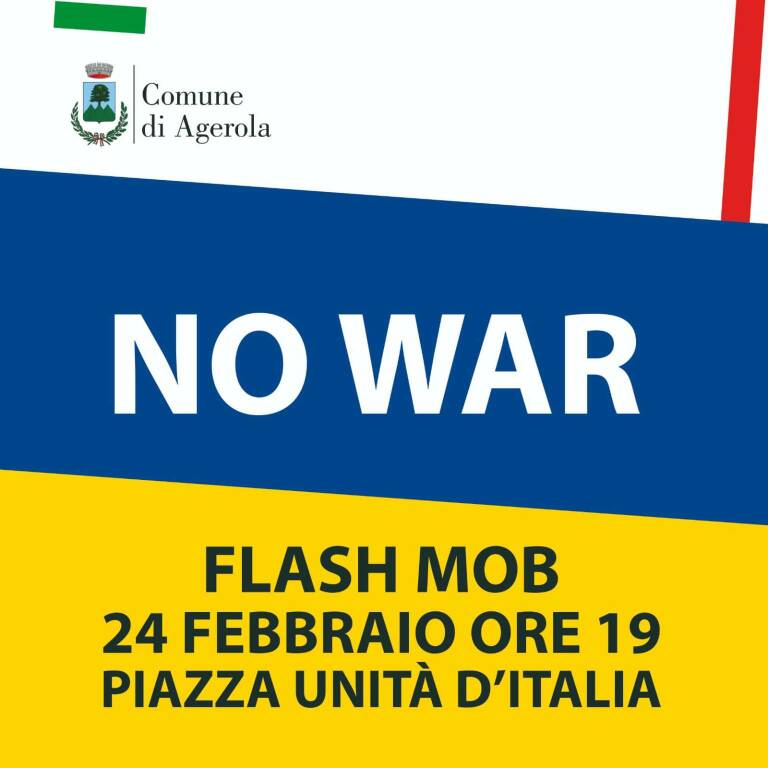 Comune
di Agerola

NO WAR

FLASH MOB
24 FEBBRAIO ORE 19
PIAZZA UNITÀ D'ITALIA